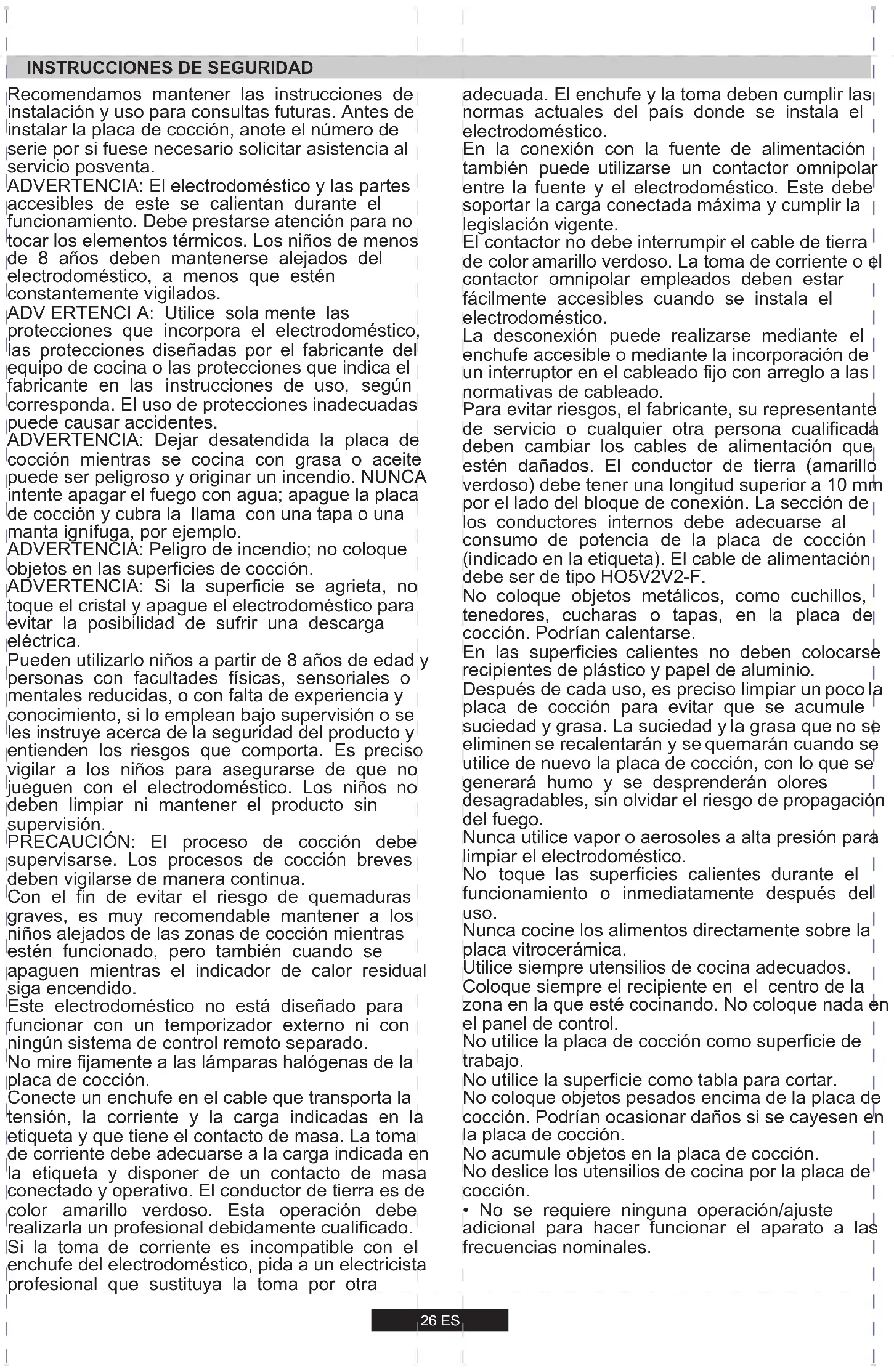 INSTRUCCIONES DE SEGURIDAD

Recomendamos mantener las instrucciones de instalación y uso para consultas futuras. Antes de instalar la placa de cocción, anote el número de serie por si fuese necesario solicitar asistencia al servicio posventa.
ADVERTENCIA: El electrodoméstico y las partes accesibles de este se calientan durante el funcionamiento. Debe prestarse atención para no tocar los elementos térmicos. Los niños de menos de 8 años deben mantenerse alejados del electrodoméstico, a menos que estén constantemente vigilados.
ADV ERTENCI A: Utilice sola mente las protecciones que incorpora el electrodoméstico, las protecciones diseñadas por el fabricante del equipo de cocina o las protecciones que indica el fabricante en las instrucciones de uso, según corresponda. El uso de protecciones inadecuadas puede causar accidentes.
ADVERTENCIA: Dejar desatendida la placa de cocción mientras se cocina con grasa o aceite puede ser peligroso y originar un incendio. NUNCA intente apagar el fuego con agua; apague la placa de cocción y cubra la llama con una tapa o una manta ignífuga, por ejemplo.
ADVERTENCIA: Peligro de incendio; no coloque objetos en las superficies de cocción.
ADVERTENCIA: Si la superficie se agrieta, no toque el cristal y apague el electrodoméstico para evitar la posibilidad de sufrir una descarga eléctrica.
Pueden utilizarlo niños a partir de 8 años de edad y personas con facultades físicas, sensoriales o mentales reducidas, o con falta de experiencia y conocimiento, si lo emplean bajo supervisión o se les instruye acerca de la seguridad del producto y entienden los riesgos que comporta. Es preciso vigilar a los niños para asegurarse de que no jueguen con el electrodoméstico. Los niños no deben limpiar ni mantener el producto sin supervisión.
PRECAUCIÓN: El proceso de cocción debe supervisarse. Los procesos de cocción breves deben vigilarse de manera continua.
Con el fin de evitar el riesgo de quemaduras graves, es muy recomendable mantener a los niños alejados de las zonas de cocción mientras estén funcionado, pero también cuando se apaguen mientras el indicador de calor residual siga encendido.
Este electrodoméstico no está diseñado para funcionar con un temporizador externo ni con ningún sistema de control remoto separado.
No mire fijamente a las lámparas halógenas de la placa de cocción.
Conecte un enchufe en el cable que transporta la tensión, la corriente y la carga indicadas en la etiqueta y que tiene el contacto de masa. La toma de corriente debe adecuarse a la carga indicada en la etiqueta y disponer de un contacto de masa conectado y operativo. El conductor de tierra es de color amarillo verdoso. Esta operación debe realizarla un profesional debidamente cualificado.
Si la toma de corriente es incompatible con el enchufe del electrodoméstico, pida a un electricista profesional que sustituya la toma por otra adecuada. El enchufe y la toma deben cumplir las normas actuales del país donde se instala el electrodoméstico.
En la conexión con la fuente de alimentación también puede utilizarse un contactor omnipolar entre la fuente y el electrodoméstico. Este debe soportar la carga conectada máxima y cumplir la legislación vigente.
El contactor no debe interrumpir el cable de tierra de color amarillo verdoso. La toma de corriente o el contactor omnipolar empleados deben estar fácilmente accesibles cuando se instala el electrodoméstico.
La desconexión puede realizarse mediante el enchufe accesible o mediante la incorporación de un interruptor en el cableado fijo con arreglo a las normativas de cableado.
Para evitar riesgos, el fabricante, su representante de servicio o cualquier otra persona cualificada deben cambiar los cables de alimentación que estén dañados. El conductor de tierra (amarillo verdoso) debe tener una longitud superior a 10 mm por el lado del bloque de conexión. La sección de los conductores internos debe adecuarse al consumo de potencia de la placa de cocción (indicado en la etiqueta). El cable de alimentación debe ser de tipo HO5V2V2-F.
No coloque objetos metálicos, como cuchillos, tenedores, cucharas o tapas, en la placa de cocción. Podrían calentarse.
En las superficies calientes no deben colocarse recipientes de plástico y papel de aluminio.
Después de cada uso, es preciso limpiar un poco la placa de cocción para evitar que se acumule suciedad y grasa. La suciedad y la grasa que no se eliminen se recalentarán y se quemarán cuando se utilice de nuevo la placa de cocción, con lo que se generará humo y se desprenderán olores desagradables, sin olvidar el riesgo de propagación del fuego.
Nunca utilice vapor o aerosoles a alta presión para limpiar el electrodoméstico.
No toque las superficies calientes durante el funcionamiento o inmediatamente después del uso.
Nunca cocine los alimentos directamente sobre la placa vitrocerámica.
Utilice siempre utensilios de cocina adecuados.
Coloque siempre el recipiente en el centro de la zona en la que esté cocinando. No coloque nada en el panel de control.
No utilice la placa de cocción como superficie de trabajo.
No utilice la superficie como tabla para cortar.
No coloque objetos pesados encima de la placa de cocción. Podrían ocasionar daños si se cayesen en la placa de cocción.
No acumule objetos en la placa de cocción.
No deslice los utensilios de cocina por la placa de cocción.
• No se requiere ninguna operación/ajuste adicional para hacer funcionar el aparato a las frecuencias nominales.

26 ES